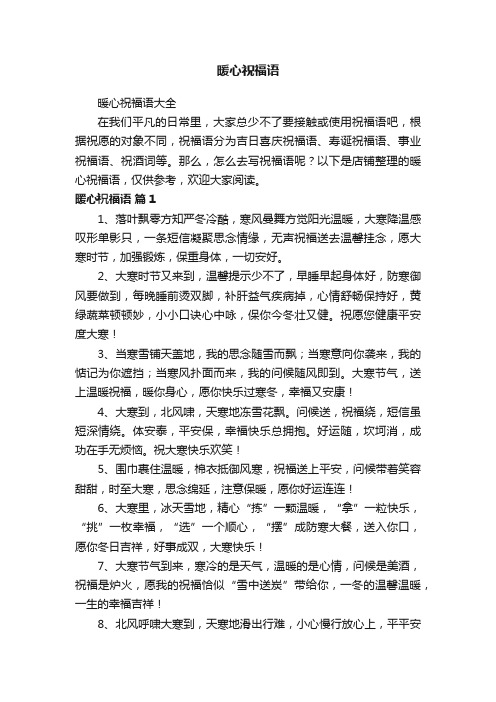 暖心祝福语

暖心祝福语大全

在我们平凡的日常里，大家总少不了要接触或使用祝福语吧，根据祝愿的对象不同，祝福语分为吉日喜庆祝福语、寿诞祝福语、事业祝福语、祝酒词等。那么，怎么去写祝福语呢？以下是店铺整理的暖心祝福语，仅供参考，欢迎大家阅读。

暖心祝福语 篇1

1、落叶飘零方知严冬冷酷，寒风曼舞方觉阳光温暖，大寒降温感叹形单影只，一条短信凝聚思念情缘，无声祝福送去温馨挂念，愿大寒时节，加强锻炼，保重身体，一切安好。

2、大寒时节又来到，温馨提示少不了，早睡早起身体好，防寒御风要做到，每晚睡前烫双脚，补肝益气疾病掉，心情舒畅保持好，黄绿蔬菜顿顿妙，小小口诀心中咏，保你今冬壮又健。祝愿您健康平安度大寒！

3、当寒雪铺天盖地，我的思念随雪而飘；当寒意向你袭来，我的惦记为你遮挡；当寒风扑面而来，我的问候随风即到。大寒节气，送上温暖祝福，暖你身心，愿你快乐过寒冬，幸福又安康！

4、大寒到，北风啸，天寒地冻雪花飘。问候送，祝福绕，短信虽短深情绕。体安泰，平安保，幸福快乐总拥抱。好运随，坎坷消，成功在手无烦恼。祝大寒快乐欢笑！

5、围巾裹住温暖，棉衣抵御风寒，祝福送上平安，问候带着笑容甜甜，时至大寒，思念绵延，注意保暖，愿你好运连连！

6、大寒里，冰天雪地，精心“拣”一颗温暖，“拿”一粒快乐，“挑”一枚幸福，“选”一个顺心，“摆”成防寒大餐，送入你口，愿你冬日吉祥，好事成双，大寒快乐！

7、大寒节气到来，寒冷的是天气，温暖的是心情，问候是美酒，祝福是炉火，愿我的祝福恰似“雪中送炭”带给你，一冬的温馨温暖，一生的幸福吉祥！

8、北风呼啸大寒到，天寒地滑出行难，小心慢行放心上，平平安